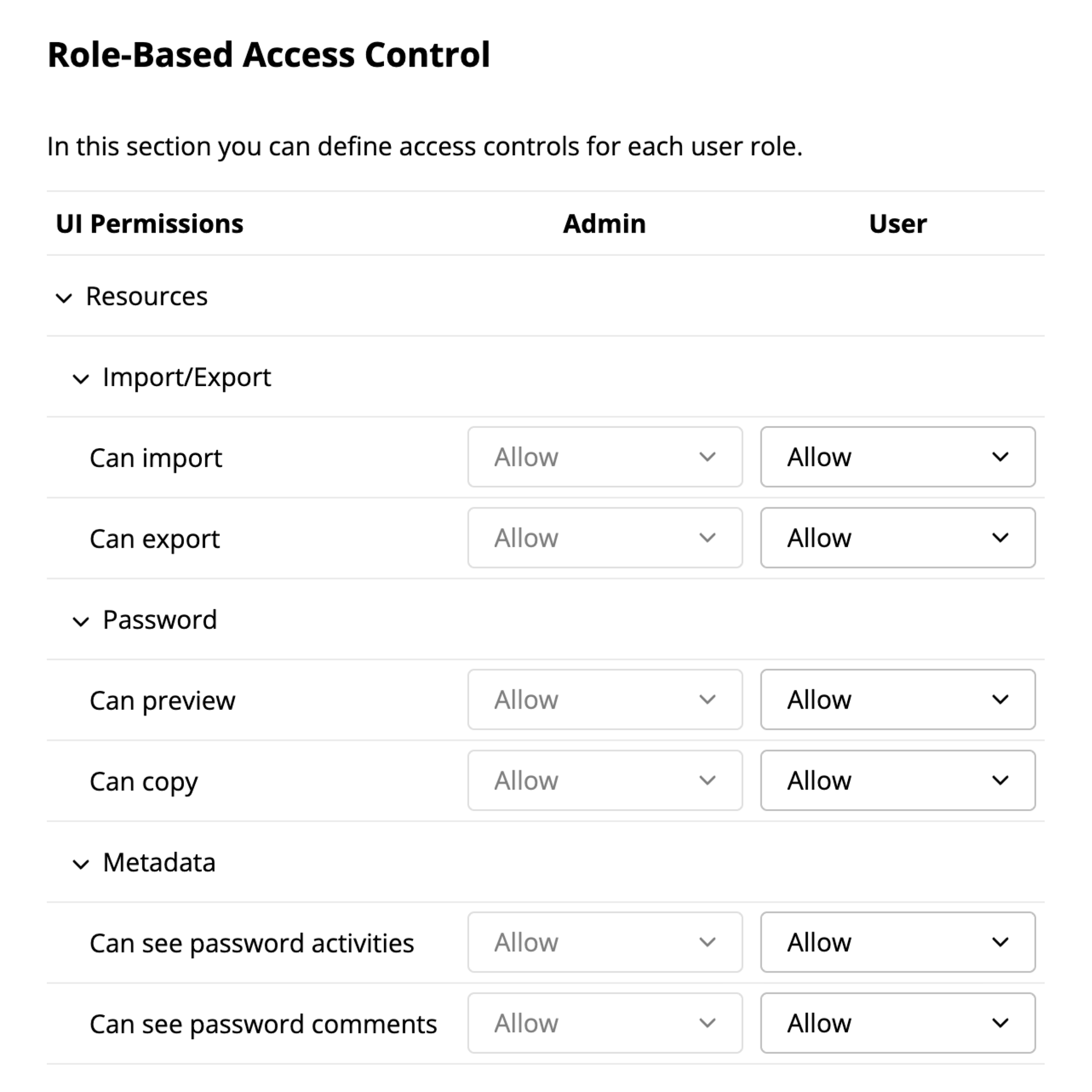 Role-Based Access Control

In this section you can define access controls for each user role.

| UI Permissions | Admin | User |
|---|---|---|
| Resources | | |
| Import/Export | | |
| Can import | Allow | Allow |
| Can export | Allow | Allow |
| Password | | |
| Can preview | Allow | Allow |
| Can copy | Allow | Allow |
| Metadata | | |
| Can see password activities | Allow | Allow |
| Can see password comments | Allow | Allow |